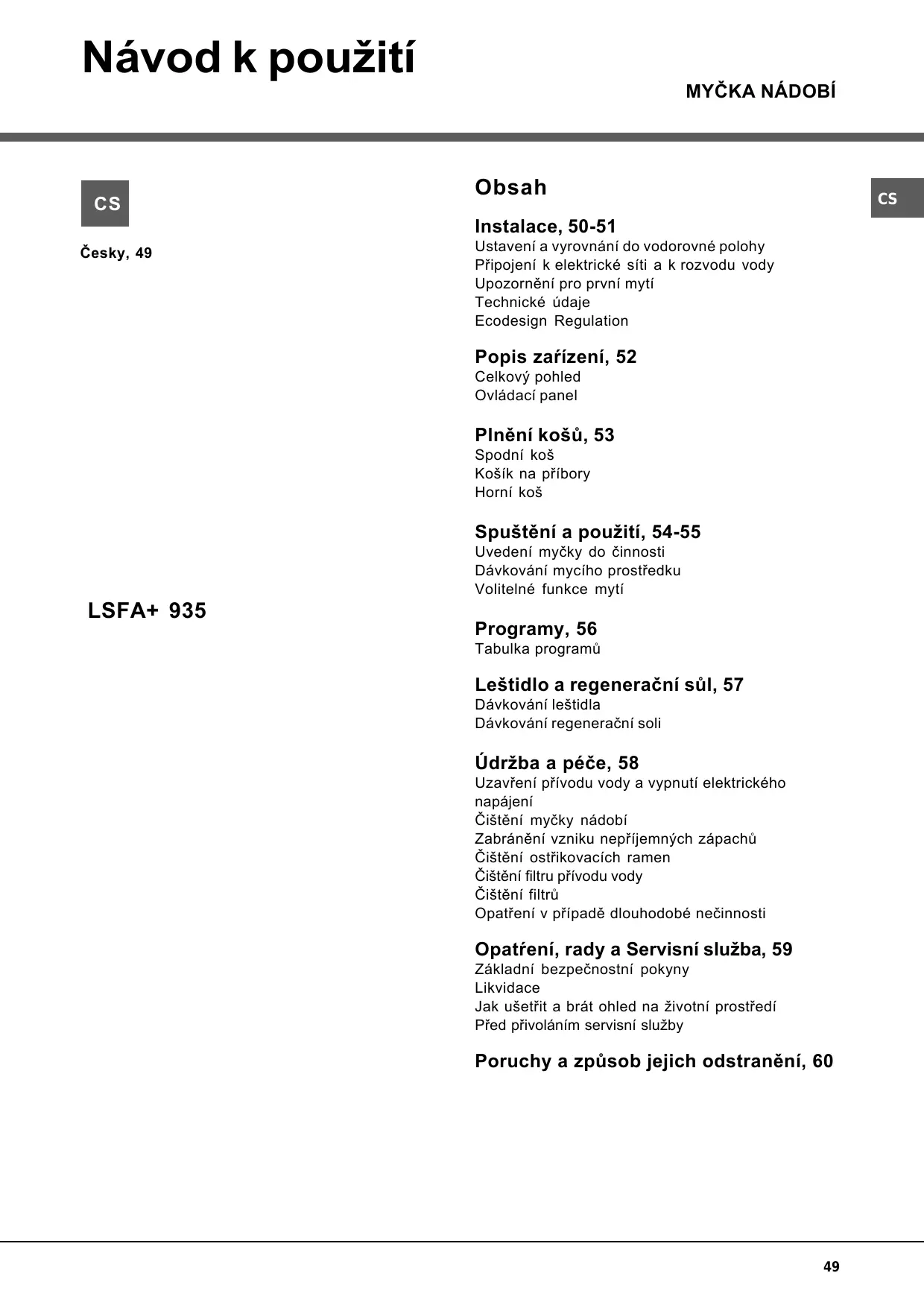 Návod k použití

MYČKA NÁDOBÍ

CS

Česky, 49

LSFA+ 935

Obsah

CS

Instalace, 50-51
Ustavení a vyrovnání do vodorovné polohy
Připojení k elektrické síti a k rozvodu vody
Upozornění pro první mytí
Technické údaje
Ecodesign Regulation

Popis zařízení, 52
Celkový pohled
Ovládací panel

Plnění košů, 53
Spodní koš
Košík na příbory
Horní koš

Spuštění a použití, 54-55
Uvedení myčky do činnosti
Dávkování mycího prostředku
Volitelné funkce mytí

Programy, 56
Tabulka programů

Leštidlo a regenerační sůl, 57
Dávkování leštidla
Dávkování regenerační soli

Údržba a péče, 58
Uzavření přívodu vody a vypnutí elektrického napájení
Čištění myčky nádobí
Zabránění vzniku nepříjemných zápachů
Čištění ostřikovacích ramen
Čištění filtru přívodu vody
Čištění filtrů
Opatření v případě dlouhodobé nečinnosti

Opatření, rady a Servisní služba, 59
Základní bezpečnostní pokyny
Likvidace
Jak ušetřit a brát ohled na životní prostředí
Před přivoláním servisní služby

Poruchy a způsob jejich odstranění, 60

49